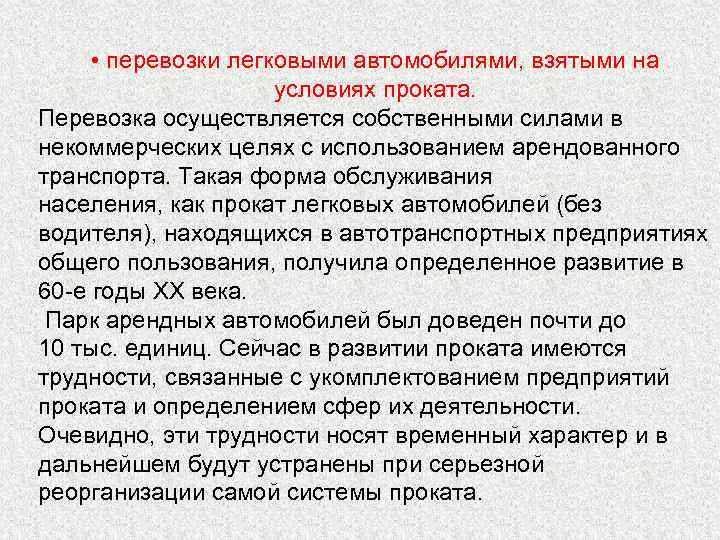 • перевозки легковыми автомобилями, взятыми на условиях проката.

Перевозка осуществляется собственными силами в некоммерческих целях с использованием арендованного транспорта. Такая форма обслуживания населения, как прокат легковых автомобилей (без водителя), находящихся в автотранспортных предприятиях общего пользования, получила определенное развитие в 60-е годы XX века.

Парк арендных автомобилей был доведен почти до 10 тыс. единиц. Сейчас в развитии проката имеются трудности, связанные с укомплектованием предприятий проката и определением сфер их деятельности. Очевидно, эти трудности носят временный характер и в дальнейшем будут устранены при серьезной реорганизации самой системы проката.